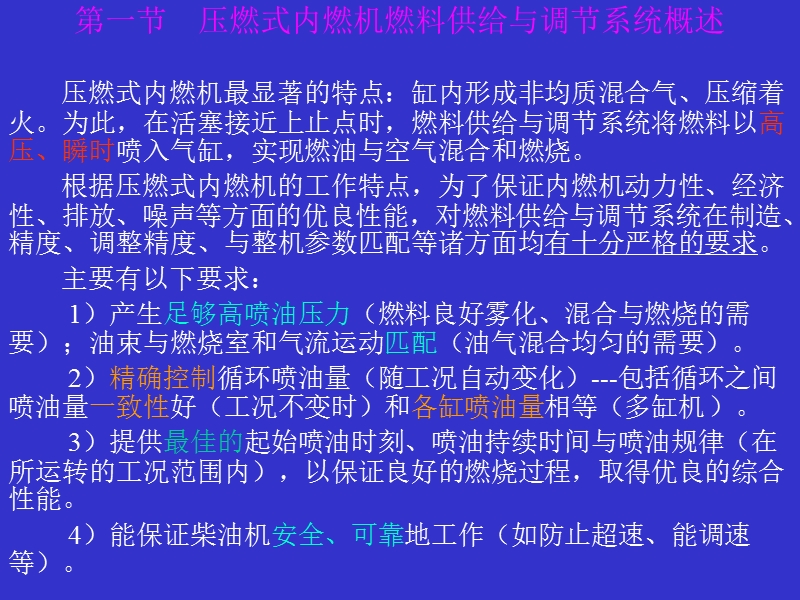 第一节　压燃式内燃机燃料供给与调节系统概述

压燃式内燃机最显著的特点：缸内形成非均质混合气、压缩着火。为此，在活塞接近上止点时，燃料供给与调节系统将燃料以高压、瞬时喷入气缸，实现燃油与空气混合和燃烧。

根据压燃式内燃机的工作特点，为了保证内燃机动力性、经济性、排放、噪声等方面的优良性能，对燃料供给与调节系统在制造、精度、调整精度、与整机参数匹配等诸方面均有十分严格的要求。

主要有以下要求：

1）产生足够高喷油压力（燃料良好雾化、混合与燃烧的需要）；油束与燃烧室和气流运动匹配（油气混合均匀的需要）。

2）精确控制循环喷油量（随工况自动变化）---包括循环之间喷油量一致性好（工况不变时）和各缸喷油量相等（多缸机）。

3）提供最佳的起始喷油时刻、喷油持续时间与喷油规律（在所运转的工况范围内），以保证良好的燃烧过程，取得优良的综合性能。

4）能保证柴油机安全、可靠地工作（如防止超速、能调速等）。